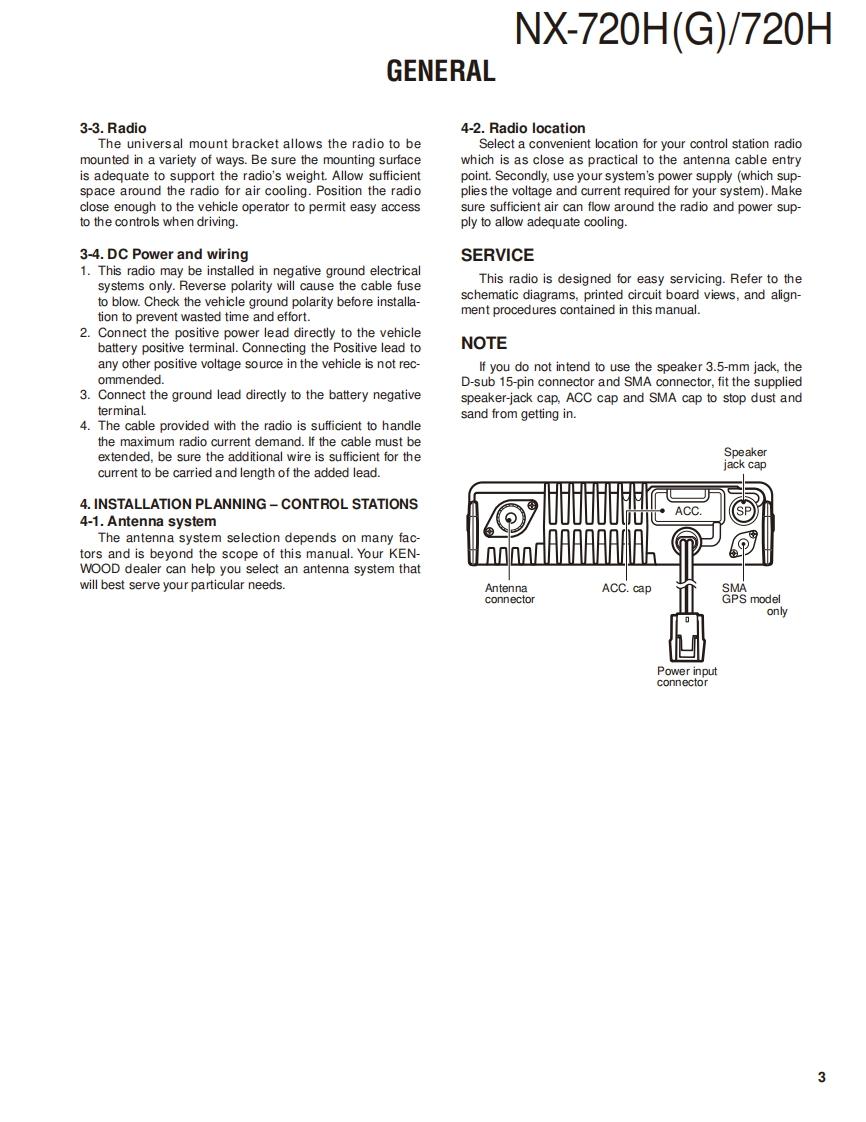 NX-720H(G)/720H

GENERAL

3-3. Radio
The universal mount bracket allows the radio to be mounted in a variety of ways. Be sure the mounting surface is adequate to support the radio's weight. Allow sufficient space around the radio for air cooling. Position the radio close enough to the vehicle operator to permit easy access to the controls when driving.

3-4. DC Power and wiring
1. This radio may be installed in negative ground electrical systems only. Reverse polarity will cause the cable fuse to blow. Check the vehicle ground polarity before installation to prevent wasted time and effort.
2. Connect the positive power lead directly to the vehicle battery positive terminal. Connecting the Positive lead to any other positive voltage source in the vehicle is not recommended.
3. Connect the ground lead directly to the battery negative terminal.
4. The cable provided with the radio is sufficient to handle the maximum radio current demand. If the cable must be extended, be sure the additional wire is sufficient for the current to be carried and length of the added lead.

4. INSTALLATION PLANNING – CONTROL STATIONS
4-1. Antenna system
The antenna system selection depends on many factors and is beyond the scope of this manual. Your KENWOOD dealer can help you select an antenna system that will best serve your particular needs.

4-2. Radio location
Select a convenient location for your control station radio which is as close as practical to the antenna cable entry point. Secondly, use your system's power supply (which supplies the voltage and current required for your system). Make sure sufficient air can flow around the radio and power supply to allow adequate cooling.

SERVICE
This radio is designed for easy servicing. Refer to the schematic diagrams, printed circuit board views, and alignment procedures contained in this manual.

NOTE
If you do not intend to use the speaker 3.5-mm jack, the D-sub 15-pin connector and SMA connector, fit the supplied speaker-jack cap, ACC cap and SMA cap to stop dust and sand from getting in.

Speaker jack cap
ACC.
SP
Antenna connector
ACC. cap
SMA GPS model only
Power input connector

3